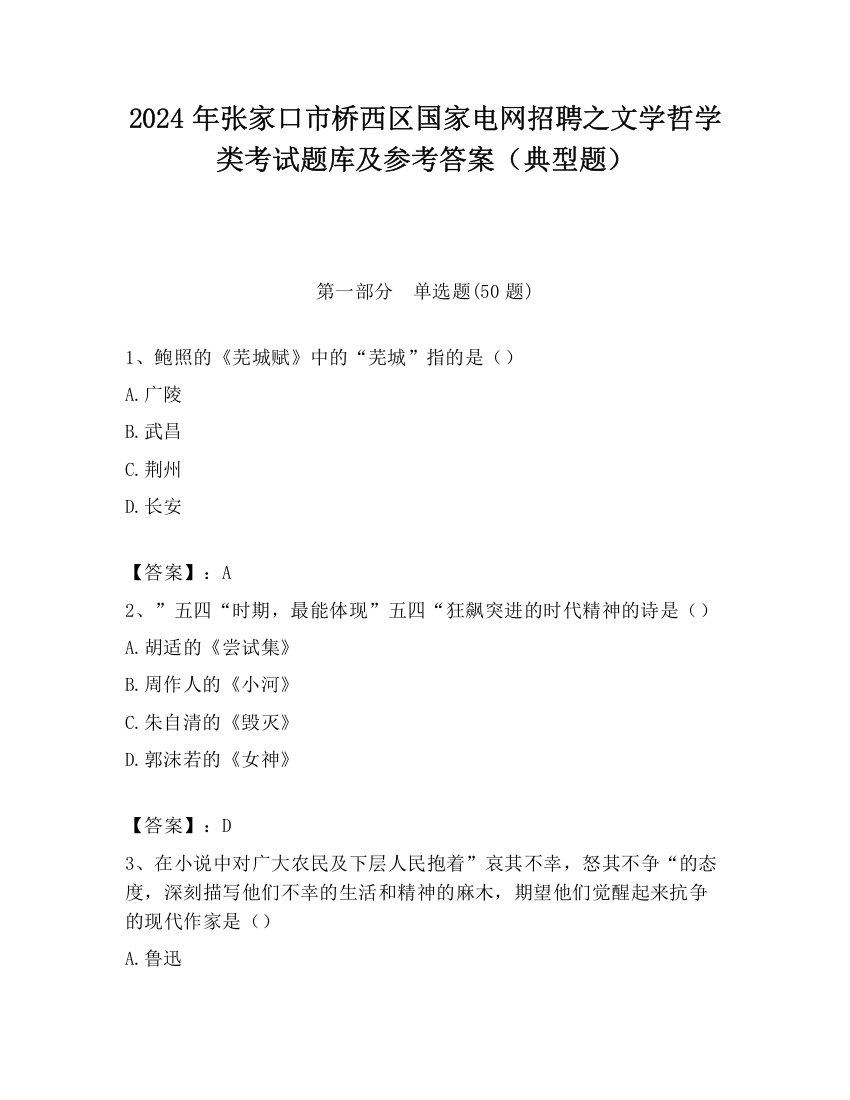 2024 年张家口市桥西区国家电网招聘之文学哲学类考试题库及参考答案（典型题）

第一部分　单选题(50 题)

1、鲍照的《芜城赋》中的“芜城”指的是（）

A.广陵

B.武昌

C.荆州

D.长安

【答案】：A

2、”五四“时期，最能体现”五四“狂飙突进的时代精神的诗是（）

A.胡适的《尝试集》

B.周作人的《小河》

C.朱自清的《毁灭》

D.郭沫若的《女神》

【答案】：D

3、在小说中对广大农民及下层人民抱着”哀其不幸，怒其不争“的态度，深刻描写他们不幸的生活和精神的麻木，期望他们觉醒起来抗争的现代作家是（）

A.鲁迅